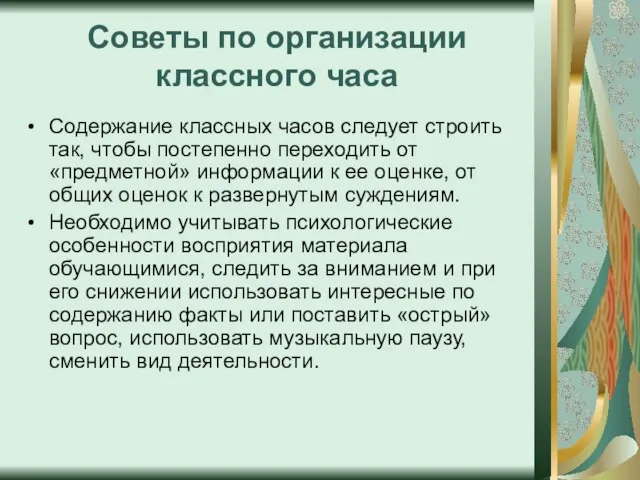 Советы по организации классного часа

• Содержание классных часов следует строить так, чтобы постепенно переходить от «предметной» информации к ее оценке, от общих оценок к развернутым суждениям.

• Необходимо учитывать психологические особенности восприятия материала обучающимися, следить за вниманием и при его снижении использовать интересные по содержанию факты или поставить «острый» вопрос, использовать музыкальную паузу, сменить вид деятельности.